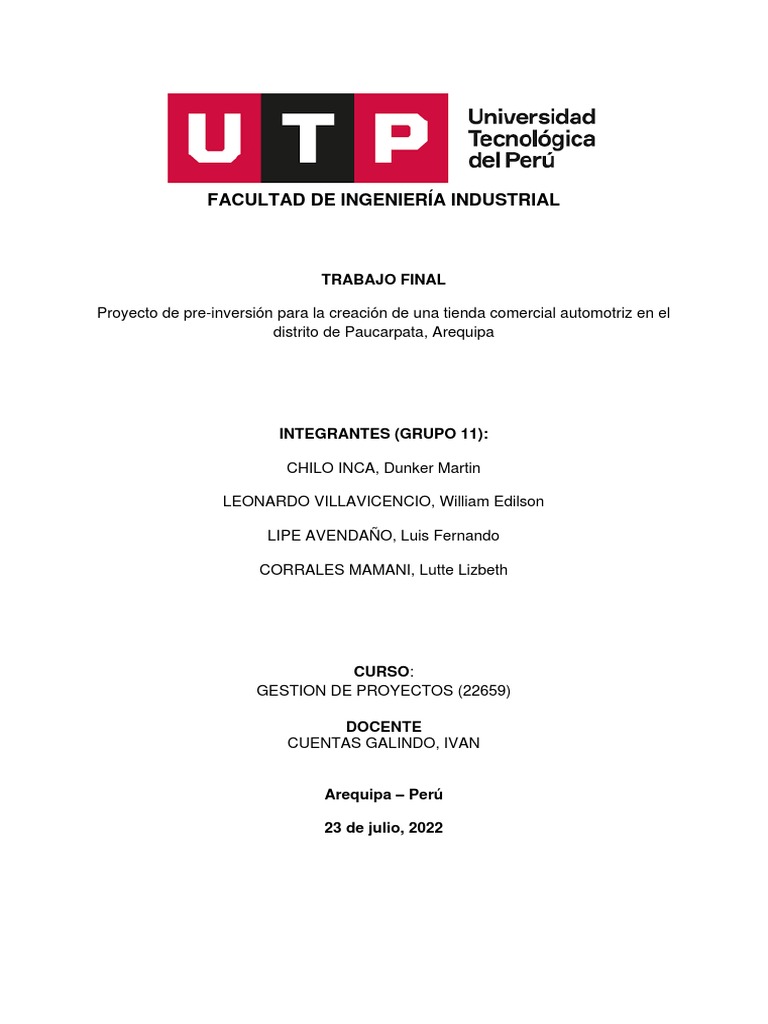 UTP Universidad Tecnológica del Perú

FACULTAD DE INGENIERÍA INDUSTRIAL

TRABAJO FINAL

Proyecto de pre-inversión para la creación de una tienda comercial automotriz en el distrito de Paucarpata, Arequipa

INTEGRANTES (GRUPO 11):

CHILO INCA, Dunker Martin

LEONARDO VILLAVICENCIO, William Edilson

LIPE AVENDAÑO, Luis Fernando

CORRALES MAMANI, Lutte Lizbeth

CURSO:
GESTION DE PROYECTOS (22659)

DOCENTE
CUENTAS GALINDO, IVAN

Arequipa – Perú

23 de julio, 2022